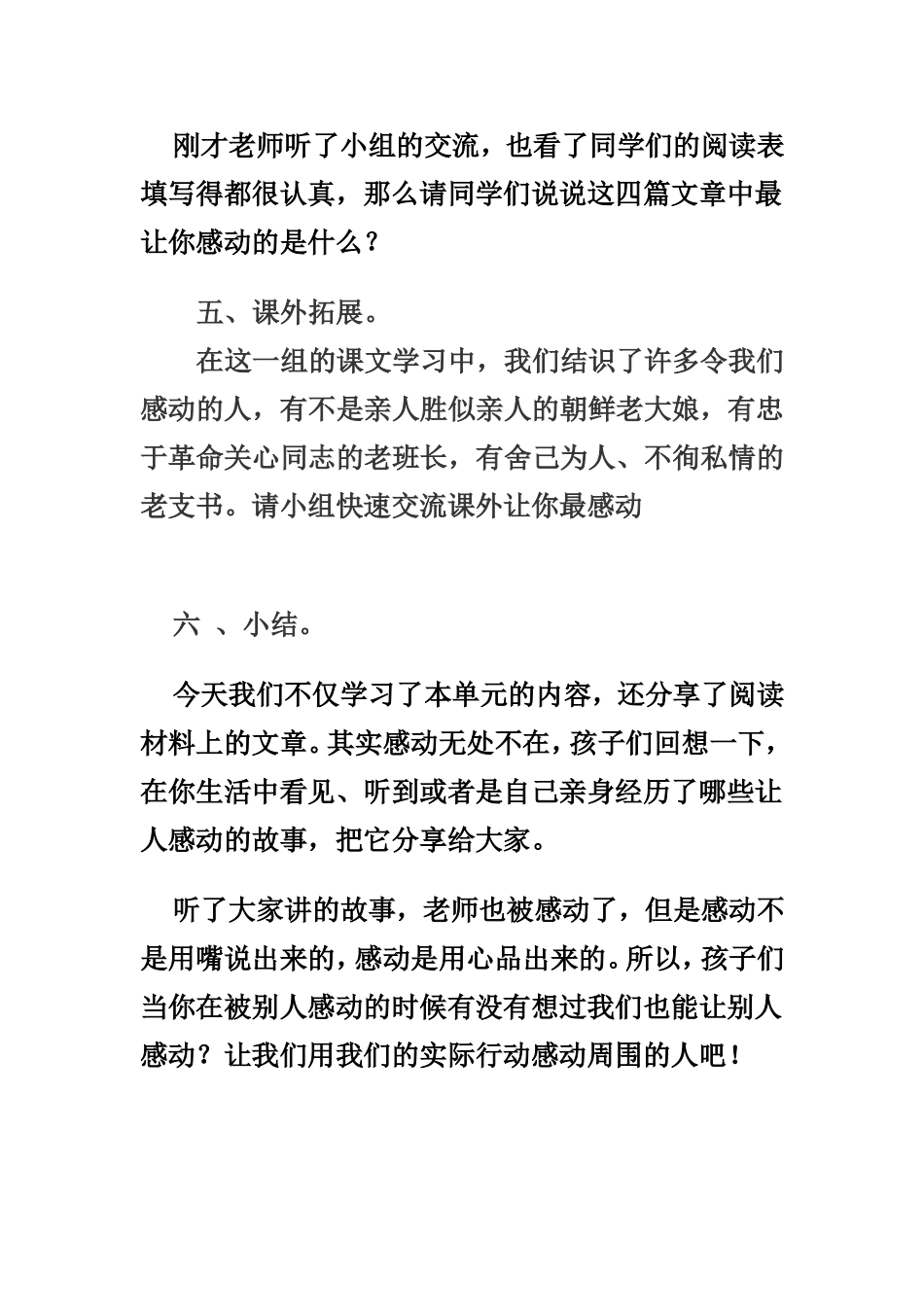 刚才老师听了小组的交流，也看了同学们的阅读表填写得都很认真，那么请同学们说说这四篇文章中最让你感动的是什么？

五、课外拓展。

在这一组的课文学习中，我们结识了许多令我们感动的人，有不是亲人胜似亲人的朝鲜老大娘，有忠于革命关心同志的老班长，有舍己为人、不徇私情的老支书。请小组快速交流课外让你最感动

六 、小结。

今天我们不仅学习了本单元的内容，还分享了阅读材料上的文章。其实感动无处不在，孩子们回想一下，在你生活中看见、听到或者是自己亲身经历了哪些让人感动的故事，把它分享给大家。

听了大家讲的故事，老师也被感动了，但是感动不是用嘴说出来的，感动是用心品出来的。所以，孩子们当你在被别人感动的时候有没有想过我们也能让别人感动？让我们用我们的实际行动感动周围的人吧！